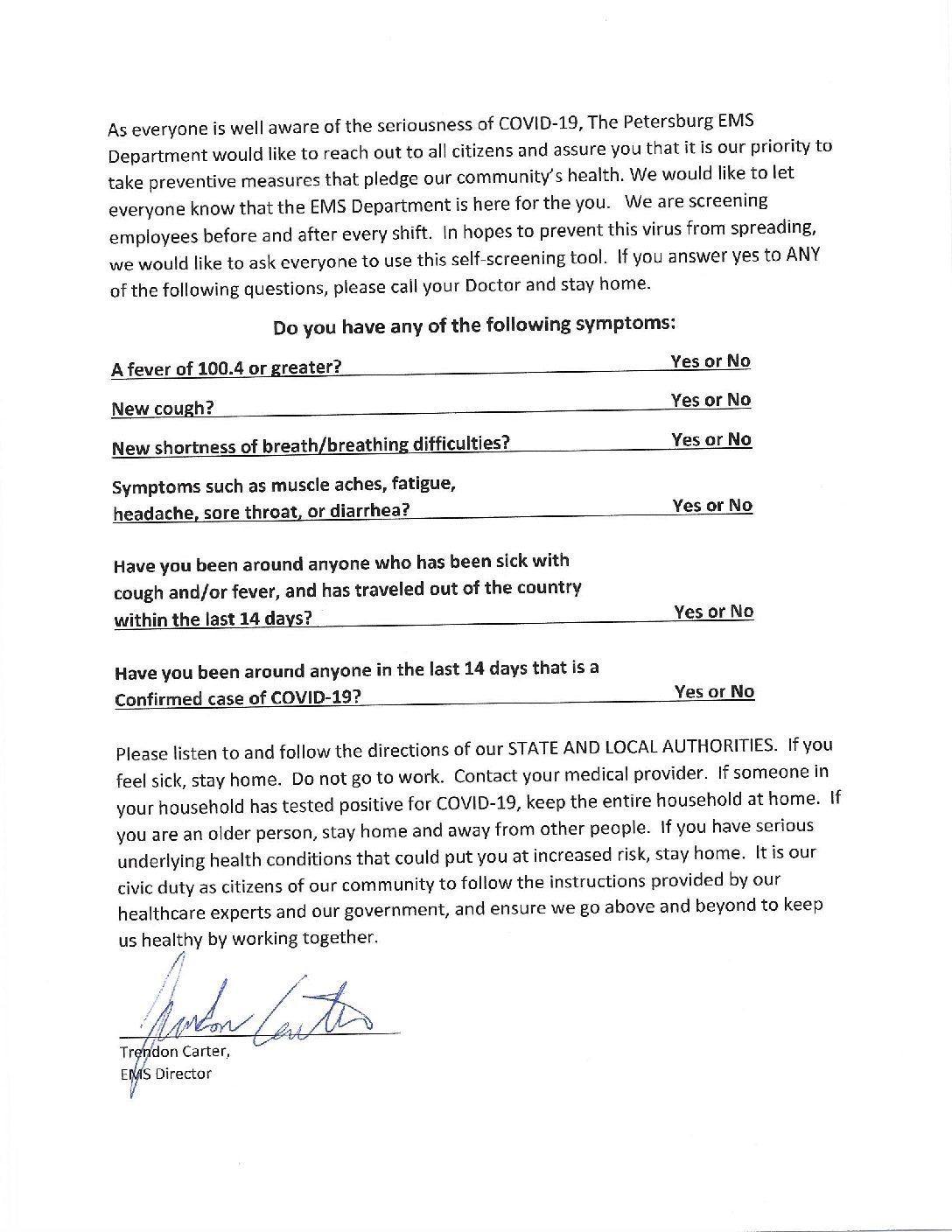 As everyone is well aware of the seriousness of COVID-19, The Petersburg EMS Department would like to reach out to all citizens and assure you that it is our priority to take preventive measures that pledge our community's health. We would like to let everyone know that the EMS Department is here for the you. We are screening employees before and after every shift. In hopes to prevent this virus from spreading, we would like to ask everyone to use this self-screening tool. If you answer yes to ANY of the following questions, please call your Doctor and stay home.

Do you have any of the following symptoms:

A fever of 100.4 or greater? Yes or No

New cough? Yes or No

New shortness of breath/breathing difficulties? Yes or No

Symptoms such as muscle aches, fatigue, headache, sore throat, or diarrhea? Yes or No

Have you been around anyone who has been sick with cough and/or fever, and has traveled out of the country within the last 14 days? Yes or No

Have you been around anyone in the last 14 days that is a Confirmed case of COVID-19? Yes or No

Please listen to and follow the directions of our STATE AND LOCAL AUTHORITIES. If you feel sick, stay home. Do not go to work. Contact your medical provider. If someone in your household has tested positive for COVID-19, keep the entire household at home. If you are an older person, stay home and away from other people. If you have serious underlying health conditions that could put you at increased risk, stay home. It is our civic duty as citizens of our community to follow the instructions provided by our healthcare experts and our government, and ensure we go above and beyond to keep us healthy by working together.

Trendon Carter
Trendon Carter,
EMS Director